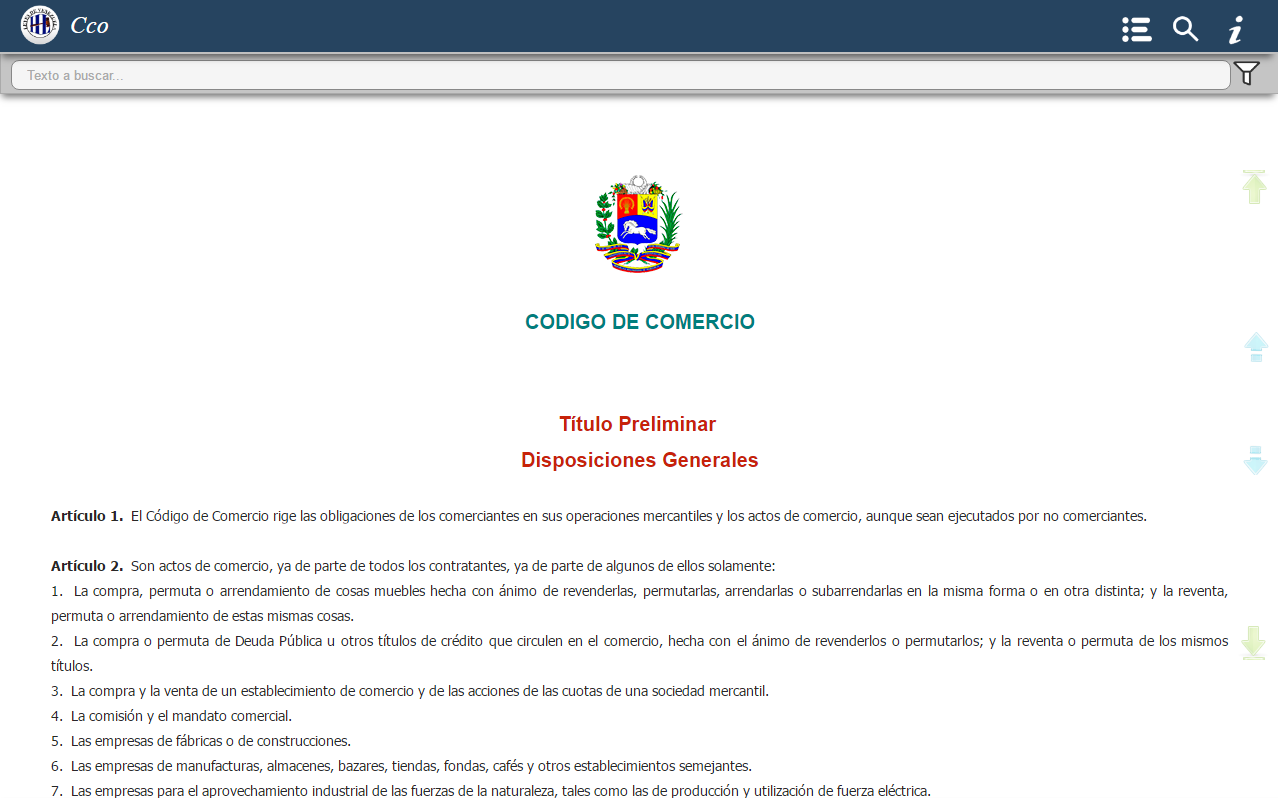 Cco

Texto a buscar...

CODIGO DE COMERCIO

Título Preliminar

Disposiciones Generales

**Artículo 1.** El Código de Comercio rige las obligaciones de los comerciantes en sus operaciones mercantiles y los actos de comercio, aunque sean ejecutados por no comerciantes.

**Artículo 2.** Son actos de comercio, ya de parte de todos los contratantes, ya de parte de algunos de ellos solamente:
1. La compra, permuta o arrendamiento de cosas muebles hecha con ánimo de revenderlas, permutarlas, arrendarlas o subarrendarlas en la misma forma o en otra distinta; y la reventa, permuta o arrendamiento de estas mismas cosas.
2. La compra o permuta de Deuda Pública u otros títulos de crédito que circulen en el comercio, hecha con el ánimo de revenderlos o permutarlos; y la reventa o permuta de los mismos títulos.
3. La compra y la venta de un establecimiento de comercio y de las acciones de las cuotas de una sociedad mercantil.
4. La comisión y el mandato comercial.
5. Las empresas de fábricas o de construcciones.
6. Las empresas de manufacturas, almacenes, bazares, tiendas, fondas, cafés y otros establecimientos semejantes.
7. Las empresas para el aprovechamiento industrial de las fuerzas de la naturaleza, tales como las de producción y utilización de fuerza eléctrica.